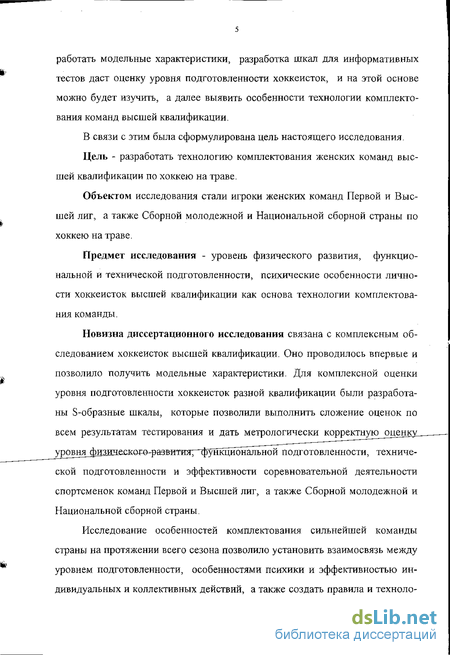 5

работать модельные характеристики, разработка шкал для информативных тестов даст оценку уровня подготовленности хоккеисток, и на этой основе можно будет изучить, а далее выявить особенности технологии комплектования команд высшей квалификации.

В связи с этим была сформулирована цель настоящего исследования.

**Цель** - разработать технологию комплектования женских команд высшей квалификации по хоккею на траве.

**Объектом** исследования стали игроки женских команд Первой и Высшей лиг, а также Сборной молодежной и Национальной сборной страны по хоккею на траве.

**Предмет исследования** - уровень физического развития, функциональной и технической подготовленности, психические особенности личности хоккеисток высшей квалификации как основа технологии комплектования команды.

**Новизна диссертационного исследования** связана с комплексным обследованием хоккеисток высшей квалификации. Оно проводилось впервые и позволило получить модельные характеристики. Для комплексной оценки уровня подготовленности хоккеисток разной квалификации были разработаны S-образные шкалы, которые позволили выполнить сложение оценок по всем результатам тестирования и дать метрологически корректную оценку уровня физического развития, функциональной подготовленности, технической подготовленности и эффективности соревновательной деятельности спортсменок команд Первой и Высшей лиг, а также Сборной молодежной и Национальной сборной страны.

Исследование особенностей комплектования сильнейшей команды страны на протяжении всего сезона позволило установить взаимосвязь между уровнем подготовленности, особенностями психики и эффективностью индивидуальных и коллективных действий, а также создать правила и техноло-

dsLib.net
библиотека диссертаций